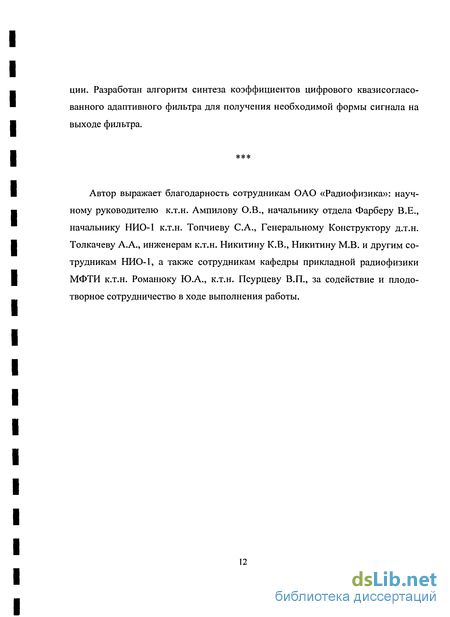 ции. Разработан алгоритм синтеза коэффициентов цифрового квазисогласованного адаптивного фильтра для получения необходимой формы сигнала на выходе фильтра.

***

Автор выражает благодарность сотрудникам ОАО «Радиофизика»: научному руководителю к.т.н. Ампилову О.В., начальнику отдела Фарберу В.Е., начальнику НИО-1 к.т.н. Топчиеву С.А., Генеральному Конструктору д.т.н. Толкачеву А.А., инженерам к.т.н. Никитину К.В., Никитину М.В. и другим сотрудникам НИО-1, а также сотрудникам кафедры прикладной радиофизики МФТИ к.т.н. Романюку Ю.А., к.т.н. Псурцеву В.П., за содействие и плодотворное сотрудничество в ходе выполнения работы.

12

dsLib.net
библиотека диссертаций